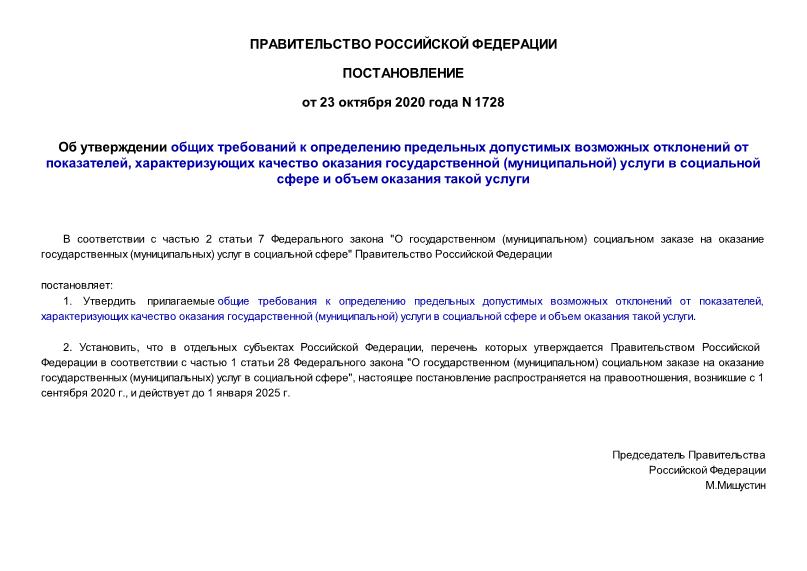 ПРАВИТЕЛЬСТВО РОССИЙСКОЙ ФЕДЕРАЦИИ

ПОСТАНОВЛЕНИЕ

от 23 октября 2020 года N 1728

Об утверждении общих требований к определению предельных допустимых возможных отклонений от показателей, характеризующих качество оказания государственной (муниципальной) услуги в социальной сфере и объем оказания такой услуги

В соответствии с частью 2 статьи 7 Федерального закона "О государственном (муниципальном) социальном заказе на оказание государственных (муниципальных) услуг в социальной сфере" Правительство Российской Федерации

постановляет:

1. Утвердить прилагаемые общие требования к определению предельных допустимых возможных отклонений от показателей, характеризующих качество оказания государственной (муниципальной) услуги в социальной сфере и объем оказания такой услуги.

2. Установить, что в отдельных субъектах Российской Федерации, перечень которых утверждается Правительством Российской Федерации в соответствии с частью 1 статьи 28 Федерального закона "О государственном (муниципальном) социальном заказе на оказание государственных (муниципальных) услуг в социальной сфере", настоящее постановление распространяется на правоотношения, возникшие с 1 сентября 2020 г., и действует до 1 января 2025 г.

Председатель Правительства
Российской Федерации
М.Мишустин